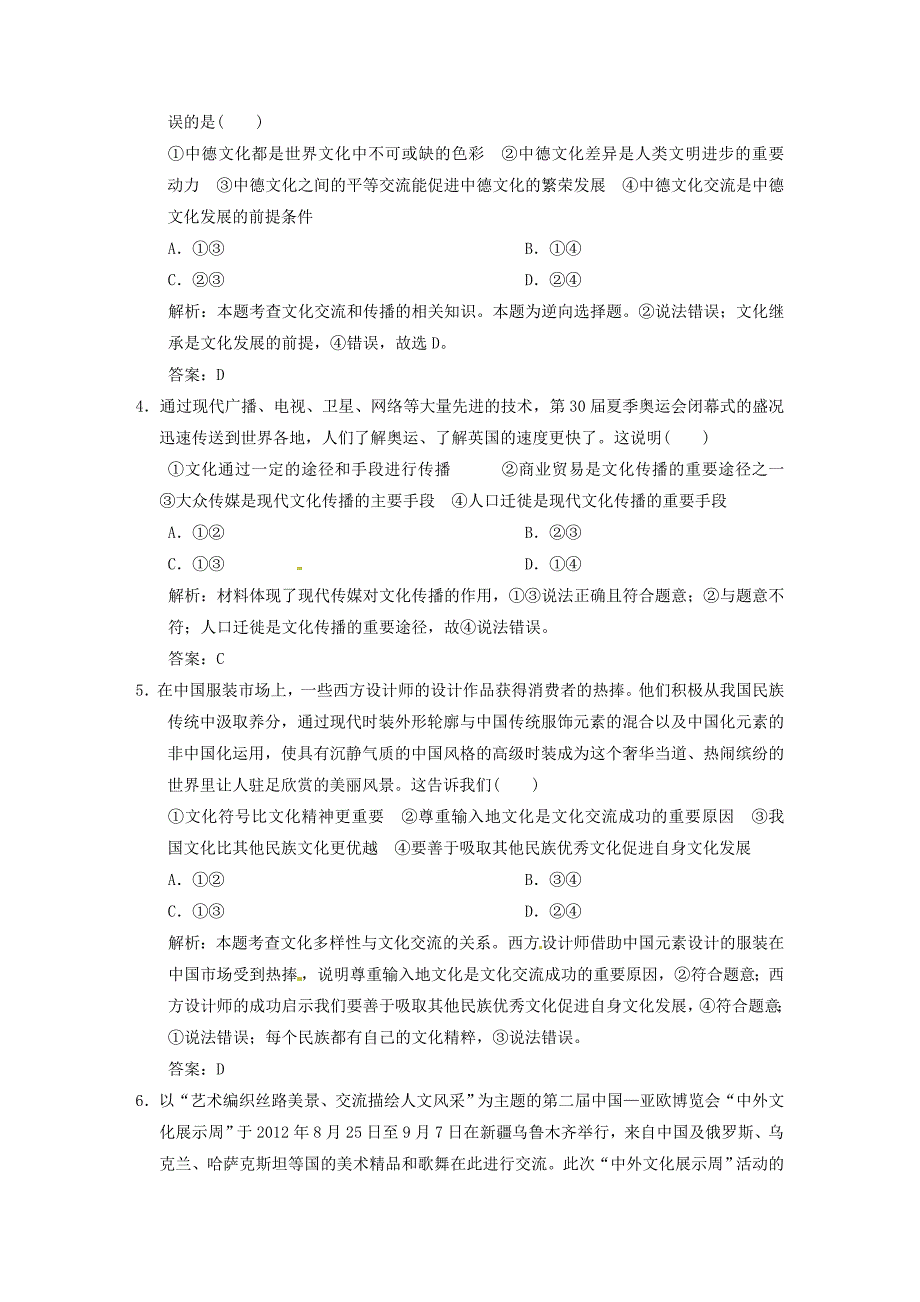 误的是(　　)

①中德文化都是世界文化中不可或缺的色彩　②中德文化差异是人类文明进步的重要动力　③中德文化之间的平等交流能促进中德文化的繁荣发展　④中德文化交流是中德文化发展的前提条件

A．①③　　B．①④

C．②③　　D．②④

解析：本题考查文化交流和传播的相关知识。本题为逆向选择题。②说法错误；文化继承是文化发展的前提，④错误，故选D。

答案：D

4．通过现代广播、电视、卫星、网络等大量先进的技术，第30届夏季奥运会闭幕式的盛况迅速传送到世界各地，人们了解奥运、了解英国的速度更快了。这说明(　　)

①文化通过一定的途径和手段进行传播　②商业贸易是文化传播的重要途径之一　③大众传媒是现代文化传播的主要手段　④人口迁徙是现代文化传播的重要手段

A．①②　　B．②③

C．①③　　D．①④

解析：材料体现了现代传媒对文化传播的作用，①③说法正确且符合题意；②与题意不符；人口迁徙是文化传播的重要途径，故④说法错误。

答案：C

5．在中国服装市场上，一些西方设计师的设计作品获得消费者的热捧。他们积极从我国民族传统中汲取养分，通过现代时装外形轮廓与中国传统服饰元素的混合以及中国化元素的非中国化运用，使具有沉静气质的中国风格的高级时装成为这个奢华当道、热闹缤纷的世界里让人驻足欣赏的美丽风景。这告诉我们(　　)

①文化符号比文化精神更重要　②尊重输入地文化是文化交流成功的重要原因　③我国文化比其他民族文化更优越　④要善于吸取其他民族优秀文化促进自身文化发展

A．①②　　B．③④

C．①③　　D．②④

解析：本题考查文化多样性与文化交流的关系。西方设计师借助中国元素设计的服装在中国市场受到热捧，说明尊重输入地文化是文化交流成功的重要原因，②符合题意；西方设计师的成功启示我们要善于吸取其他民族优秀文化促进自身文化发展，④符合题意；①说法错误；每个民族都有自己的文化精粹，③说法错误。

答案：D

6．以“艺术编织丝路美景、交流描绘人文风采”为主题的第二届中国—亚欧博览会“中外文化展示周”于2012年8月25日至9月7日在新疆乌鲁木齐举行，来自中国及俄罗斯、乌克兰、哈萨克斯坦等国的美术精品和歌舞在此进行交流。此次“中外文化展示周”活动的